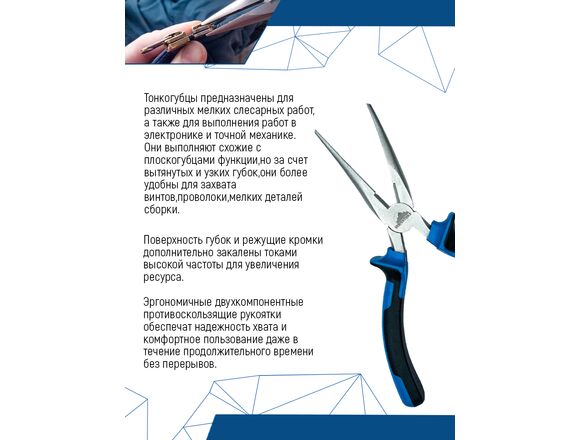 Тонкогубцы предназначены для различных мелких слесарных работ, а также для выполнения работ в электронике и точной механике. Они выполняют схожие с плоскогубцами функции,но за счет вытянутых и узких губок,они более удобны для захвата винтов,проволоки,мелких деталей сборки.

Поверхность губок и режущие кромки дополнительно закалены токами высокой частоты для увеличения ресурса.

Эргономичные двухкомпонентные противоскользящие рукоятки обеспечат надежность хвата и комфортное пользование даже в течение продолжительного времени без перерывов.